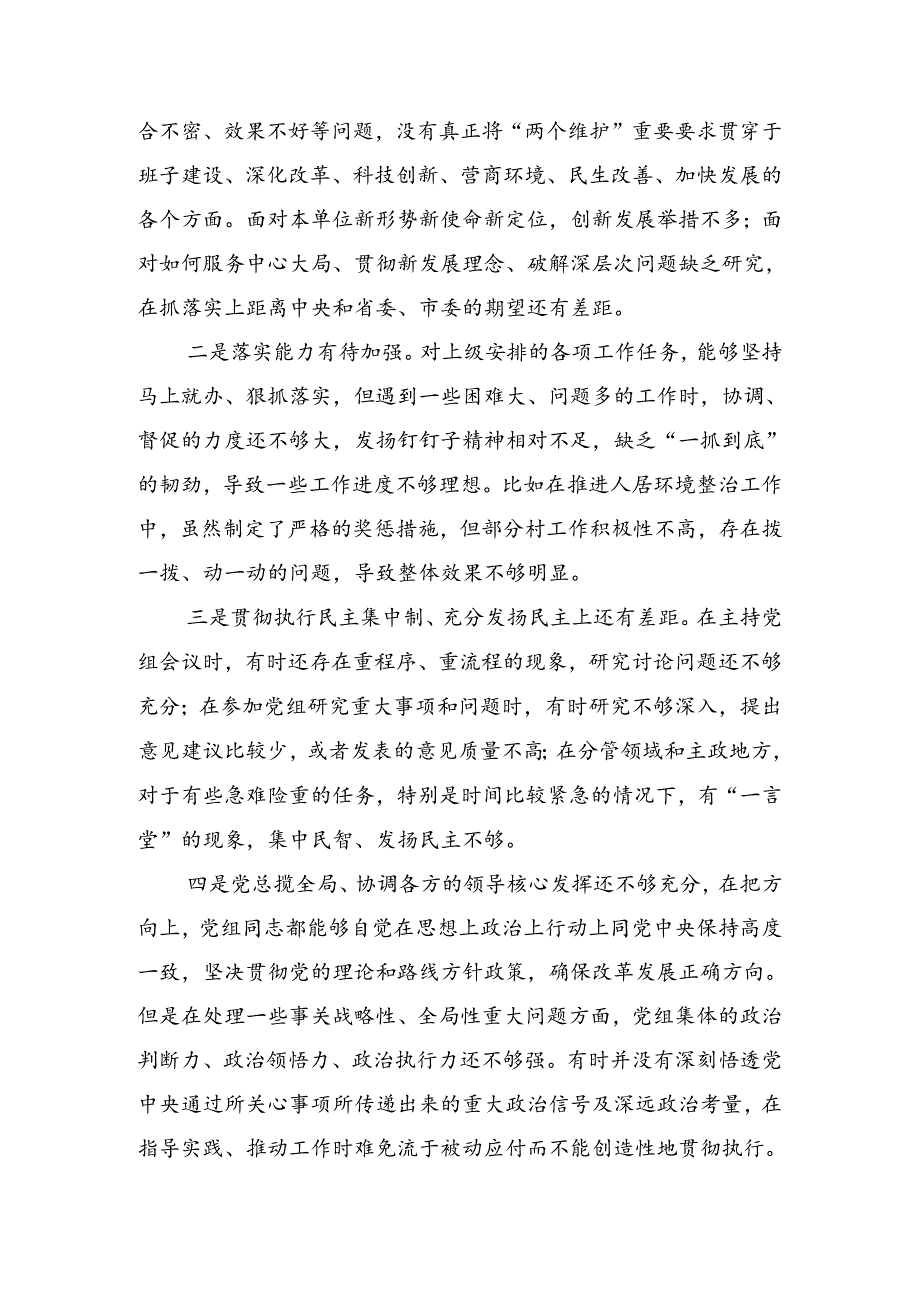 合不密、效果不好等问题，没有真正将“两个维护”重要要求贯穿于班子建设、深化改革、科技创新、营商环境、民生改善、加快发展的各个方面。面对本单位新形势新使命新定位，创新发展举措不多；面对如何服务中心大局、贯彻新发展理念、破解深层次问题缺乏研究，在抓落实上距离中央和省委、市委的期望还有差距。

二是落实能力有待加强。对上级安排的各项工作任务，能够坚持马上就办、狠抓落实，但遇到一些困难大、问题多的工作时，协调、督促的力度还不够大，发扬钉钉子精神相对不足，缺乏“一抓到底”的韧劲，导致一些工作进度不够理想。比如在推进人居环境整治工作中，虽然制定了严格的奖惩措施，但部分村工作积极性不高，存在拨一拨、动一动的问题，导致整体效果不够明显。

三是贯彻执行民主集中制、充分发扬民主上还有差距。在主持党组会议时，有时还存在重程序、重流程的现象，研究讨论问题还不够充分；在参加党组研究重大事项和问题时，有时研究不够深入，提出意见建议比较少，或者发表的意见质量不高；在分管领域和主政地方，对于有些急难险重的任务，特别是时间比较紧急的情况下，有“一言堂”的现象，集中民智、发扬民主不够。

四是党总揽全局、协调各方的领导核心发挥还不够充分，在把方向上，党组同志都能够自觉在思想上政治上行动上同党中央保持高度一致，坚决贯彻党的理论和路线方针政策，确保改革发展正确方向。但是在处理一些事关战略性、全局性重大问题方面，党组集体的政治判断力、政治领悟力、政治执行力还不够强。有时并没有深刻悟透党中央通过所关心事项所传递出来的重大政治信号及深远政治考量，在指导实践、推动工作时难免流于被动应付而不能创造性地贯彻执行。